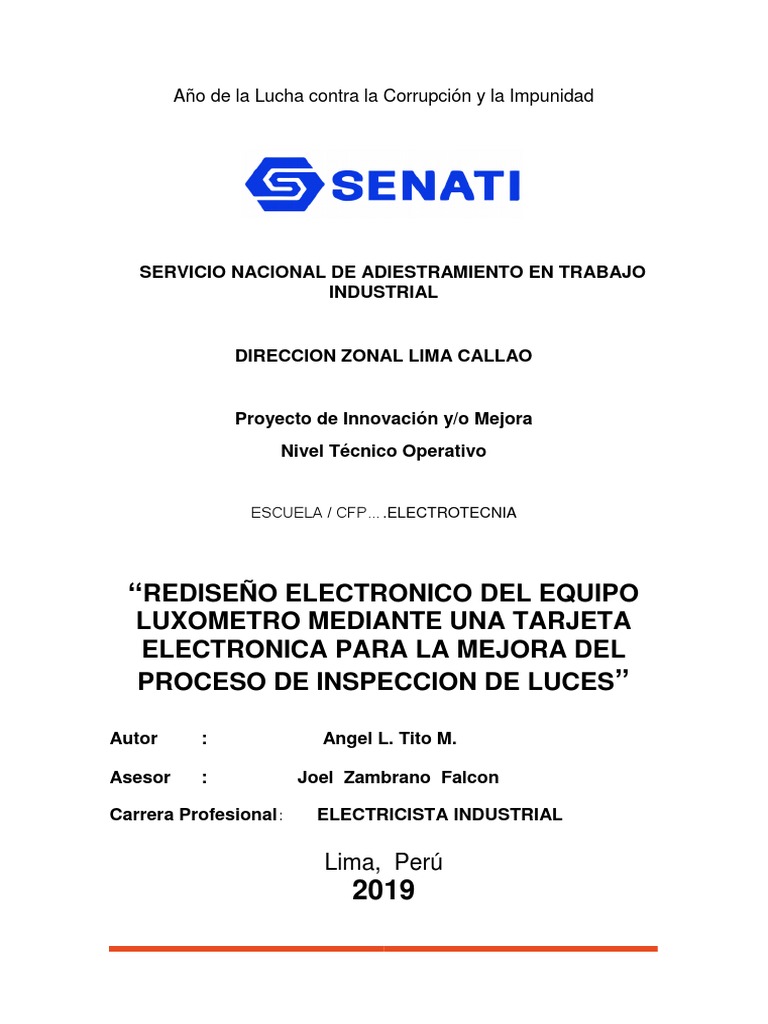 Año de la Lucha contra la Corrupción y la Impunidad

SENATI

SERVICIO NACIONAL DE ADIESTRAMIENTO EN TRABAJO INDUSTRIAL

DIRECCION ZONAL LIMA CALLAO

Proyecto de Innovación y/o Mejora
Nivel Técnico Operativo

ESCUELA / CFP….ELECTROTECNIA

“REDISEÑO ELECTRONICO DEL EQUIPO LUXOMETRO MEDIANTE UNA TARJETA ELECTRONICA PARA LA MEJORA DEL PROCESO DE INSPECCION DE LUCES”

Autor : Angel L. Tito M.

Asesor : Joel Zambrano Falcon

Carrera Profesional: ELECTRICISTA INDUSTRIAL

Lima, Perú
2019